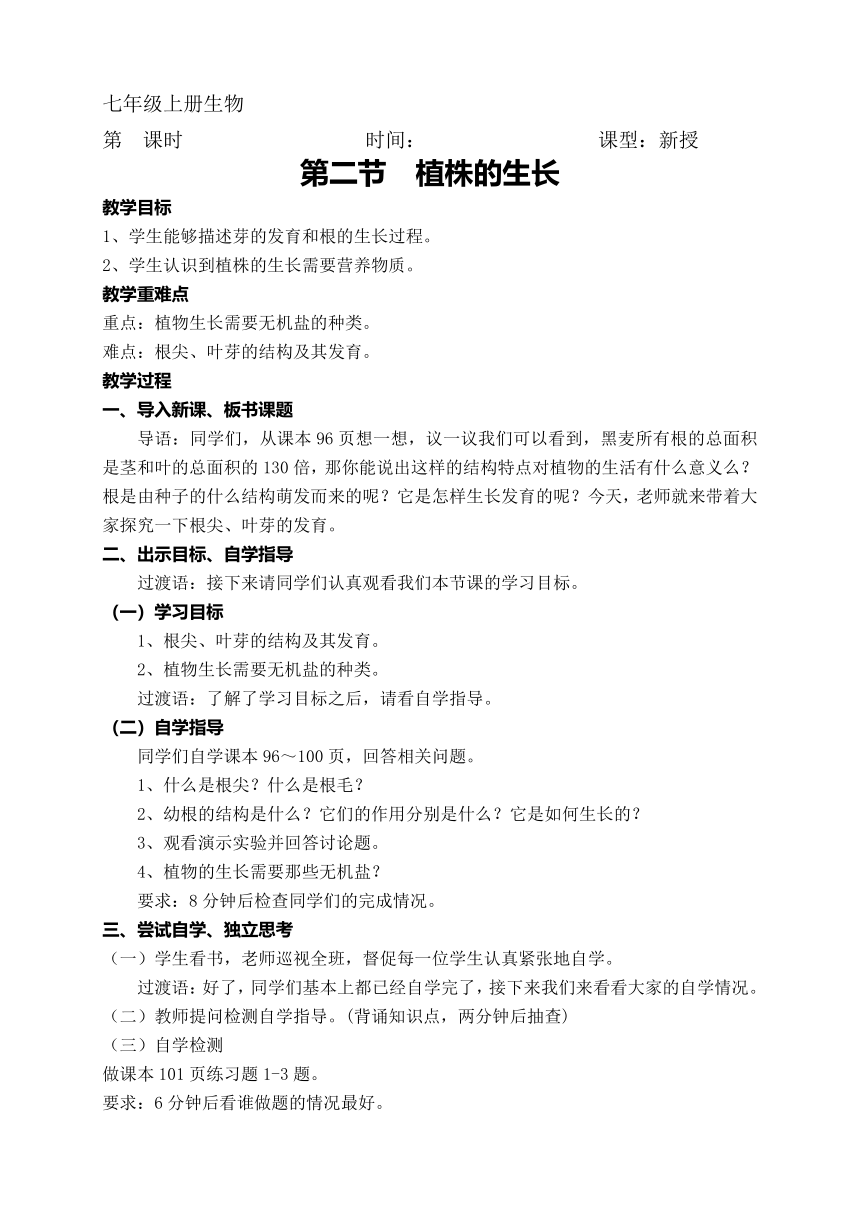 七年级上册生物

第　课时　　　　　　　　时间：　　　　　　　　课型：新授

第二节　植株的生长

教学目标

1、学生能够描述芽的发育和根的生长过程。

2、学生认识到植株的生长需要营养物质。

教学重难点

重点：植物生长需要无机盐的种类。

难点：根尖、叶芽的结构及其发育。

教学过程

一、导入新课、板书课题

导语：同学们，从课本 96 页想一想，议一议我们可以看到，黑麦所有根的总面积是茎和叶的总面积的 130 倍，那你能说出这样的结构特点对植物的生活有什么意义么？根是由种子的什么结构萌发而来的呢？它是怎样生长发育的呢？今天，老师就来带着大家探究一下根尖、叶芽的发育。

二、出示目标、自学指导

过渡语：接下来请同学们认真观看我们本节课的学习目标。

（一）学习目标

1、根尖、叶芽的结构及其发育。

2、植物生长需要无机盐的种类。

过渡语：了解了学习目标之后，请看自学指导。

（二）自学指导

同学们自学课本 96～100 页，回答相关问题。

1、什么是根尖？什么是根毛？

2、幼根的结构是什么？它们的作用分别是什么？它是如何生长的？

3、观看演示实验并回答讨论题。

4、植物的生长需要那些无机盐？

要求：8 分钟后检查同学们的完成情况。

三、尝试自学、独立思考

（一）学生看书，老师巡视全班，督促每一位学生认真紧张地自学。

过渡语：好了，同学们基本上都已经自学完了，接下来我们来看看大家的自学情况。

（二）教师提问检测自学指导。（背诵知识点，两分钟后抽查）

（三）自学检测

做课本 101 页练习题 1-3 题。

要求：6 分钟后看谁做题的情况最好。